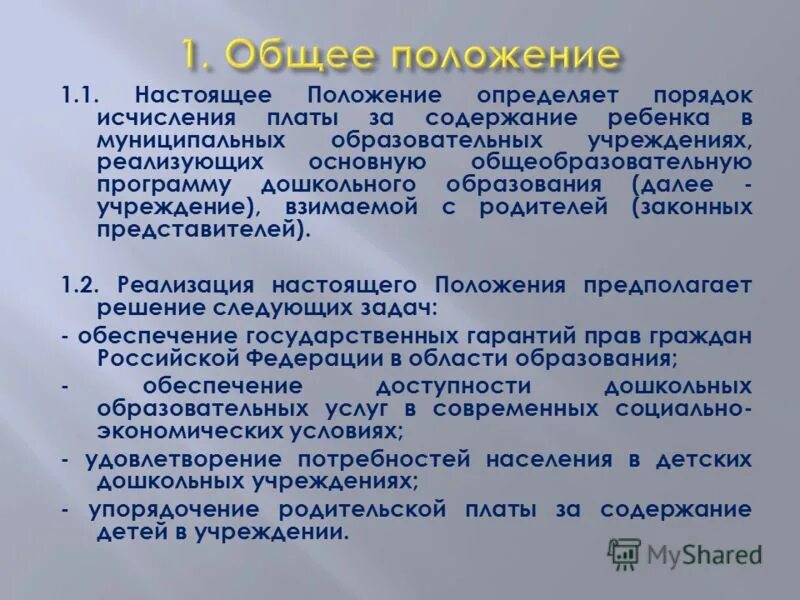 1. Общее положение

1.1. Настоящее Положение определяет порядок исчисления платы за содержание ребенка в муниципальных образовательных учреждениях, реализующих основную общеобразовательную программу дошкольного образования (далее - учреждение), взимаемой с родителей (законных представителей).

1.2. Реализация настоящего Положения предполагает решение следующих задач:

- обеспечение государственных гарантий прав граждан Российской Федерации в области образования;

- обеспечение доступности дошкольных образовательных услуг в современных социально-экономических условиях;

- удовлетворение потребностей населения в детских дошкольных учреждениях;

- упорядочение родительской платы за содержание детей в учреждении.

MyShared